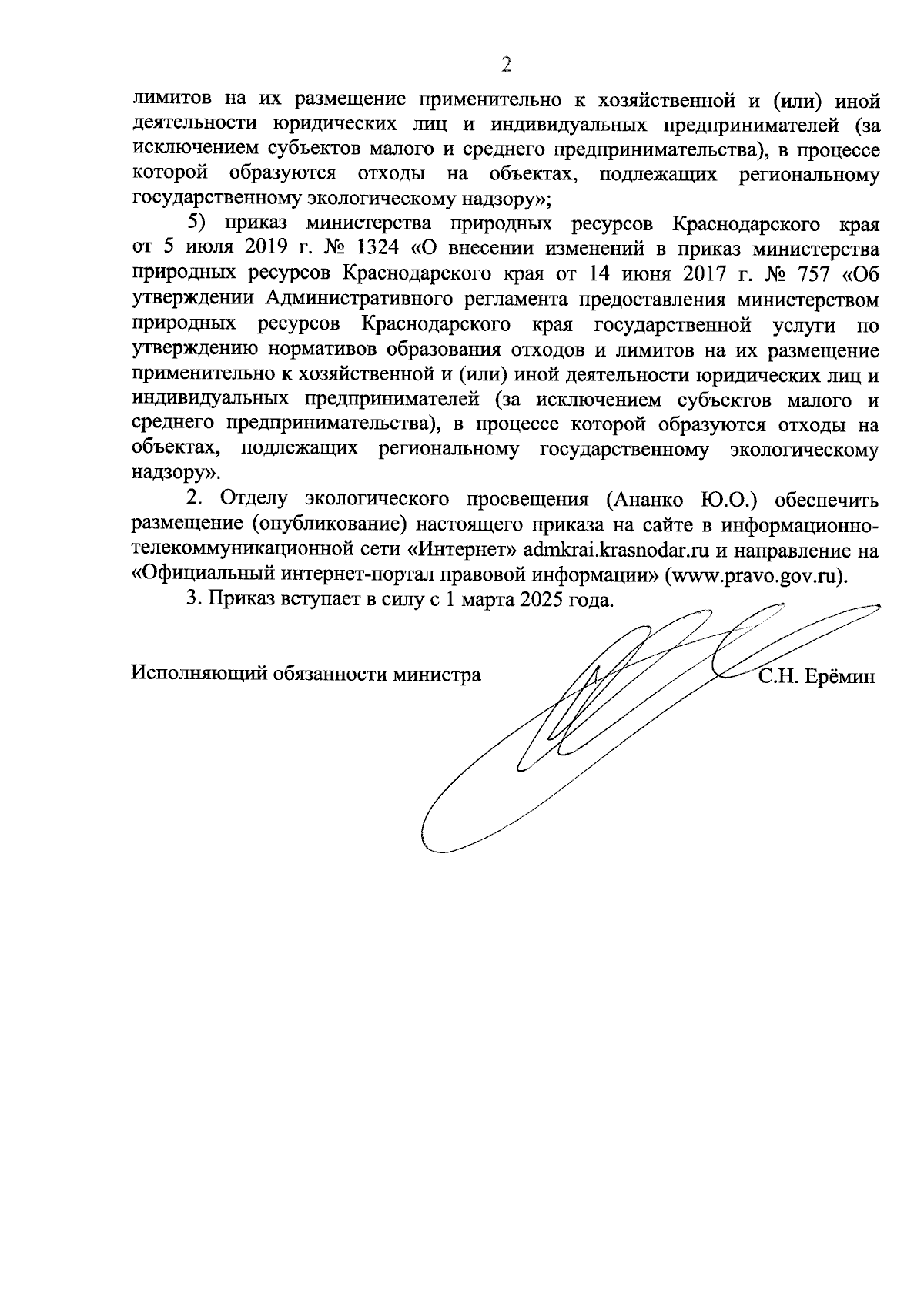 2

лимитов на их размещение применительно к хозяйственной и (или) иной деятельности юридических лиц и индивидуальных предпринимателей (за исключением субъектов малого и среднего предпринимательства), в процессе которой образуются отходы на объектах, подлежащих региональному государственному экологическому надзору»;

5) приказ министерства природных ресурсов Краснодарского края от 5 июля 2019 г. № 1324 «О внесении изменений в приказ министерства природных ресурсов Краснодарского края от 14 июня 2017 г. № 757 «Об утверждении Административного регламента предоставления министерством природных ресурсов Краснодарского края государственной услуги по утверждению нормативов образования отходов и лимитов на их размещение применительно к хозяйственной и (или) иной деятельности юридических лиц и индивидуальных предпринимателей (за исключением субъектов малого и среднего предпринимательства), в процессе которой образуются отходы на объектах, подлежащих региональному государственному экологическому надзору».

2. Отделу экологического просвещения (Ананко Ю.О.) обеспечить размещение (опубликование) настоящего приказа на сайте в информационно-телекоммуникационной сети «Интернет» admkrai.krasnodar.ru и направление на «Официальный интернет-портал правовой информации» (www.pravo.gov.ru).

3. Приказ вступает в силу с 1 марта 2025 года.

Исполняющий обязанности министра С.Н. Ерёмин